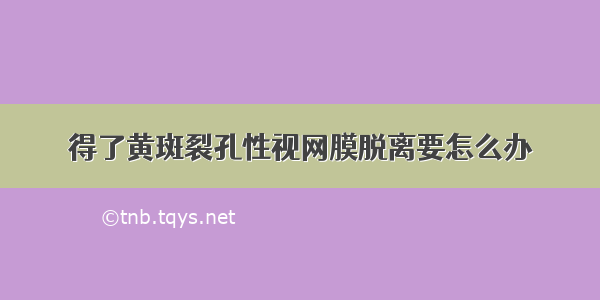 得了黄斑裂孔性视网膜脱离要怎么办

©tnb.tqys.net